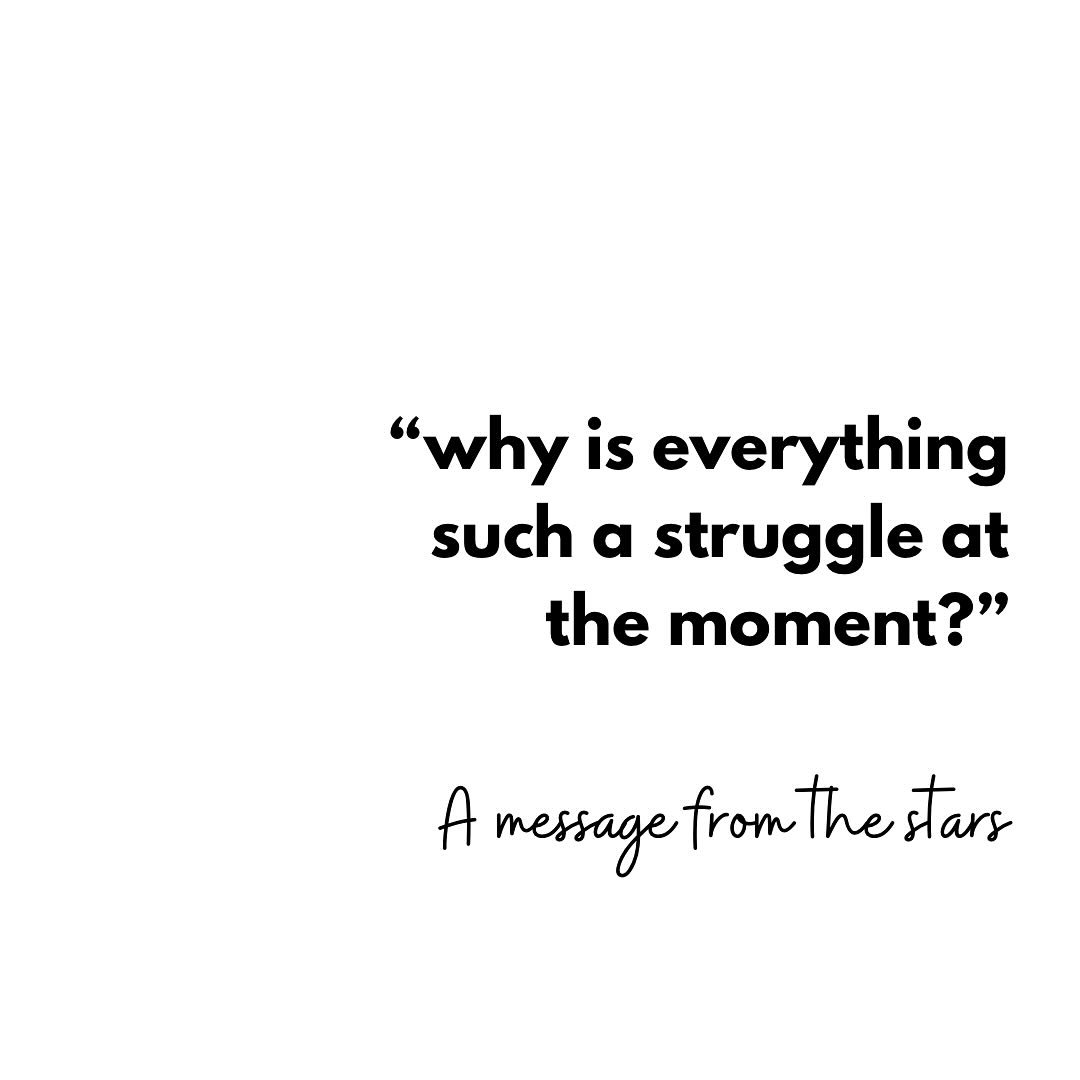 “why is everything such a struggle at the moment?”

A message from the stars